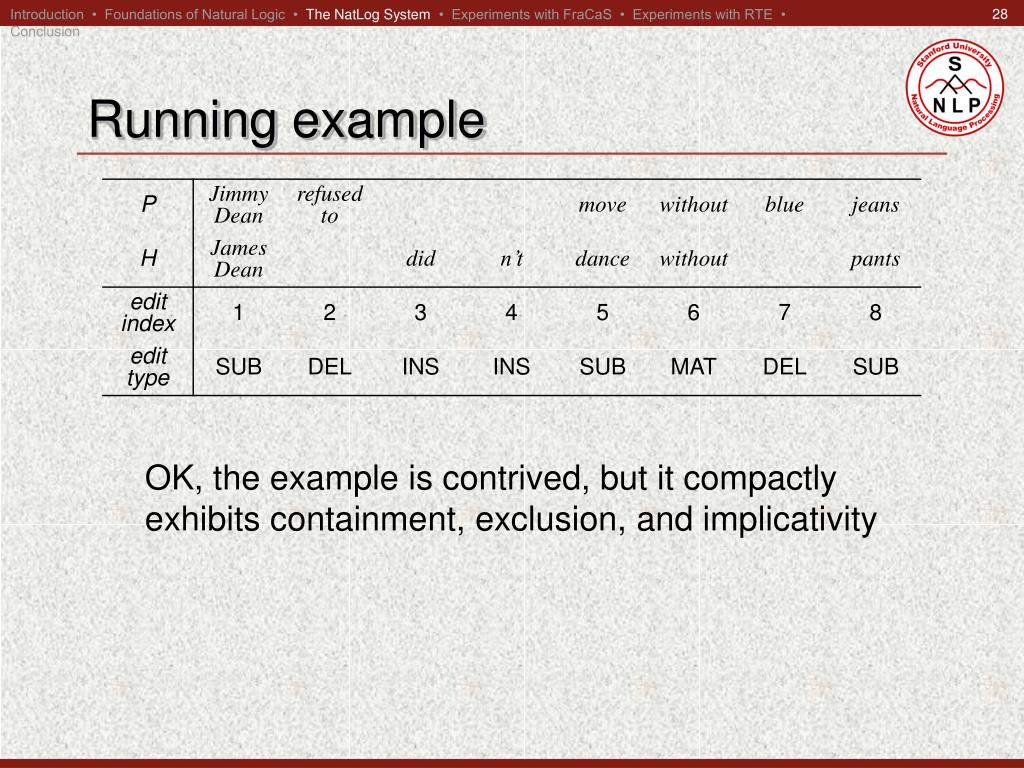 Introduction • Foundations of Natural Logic • The NatLog System • Experiments with FraCaS • Experiments with RTE • Conclusion

28

Stanford University
S
N L P
Natural Language Processing

Running example

| P | Jimmy Dean | refused to | | | move | without | blue | jeans |
|---|---|---|---|---|---|---|---|---|
| H | James Dean | | did | n't | dance | without | | pants |
| edit index | 1 | 2 | 3 | 4 | 5 | 6 | 7 | 8 |
| edit type | SUB | DEL | INS | INS | SUB | MAT | DEL | SUB |

OK, the example is contrived, but it compactly exhibits containment, exclusion, and implicativity